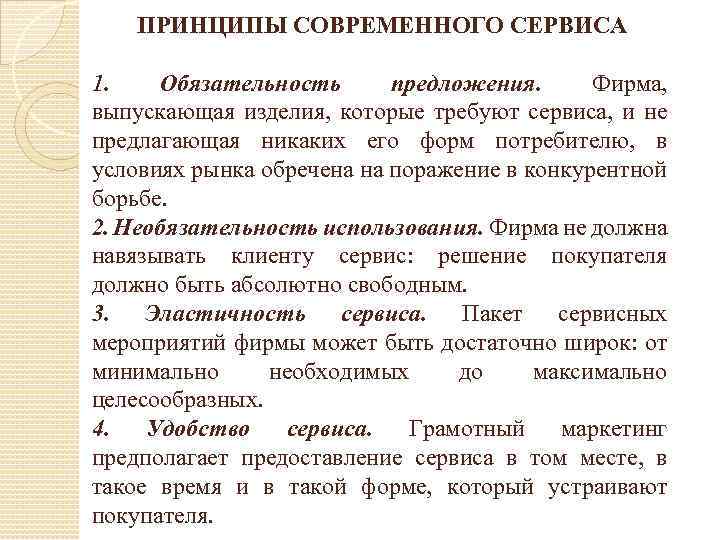 ПРИНЦИПЫ СОВРЕМЕННОГО СЕРВИСА

1. Обязательность предложения. Фирма, выпускающая изделия, которые требуют сервиса, и не предлагающая никаких его форм потребителю, в условиях рынка обречена на поражение в конкурентной борьбе.

2. Необязательность использования. Фирма не должна навязывать клиенту сервис: решение покупателя должно быть абсолютно свободным.

3. Эластичность сервиса. Пакет сервисных мероприятий фирмы может быть достаточно широк: от минимально необходимых до максимально целесообразных.

4. Удобство сервиса. Грамотный маркетинг предполагает предоставление сервиса в том месте, в такое время и в такой форме, который устраивают покупателя.